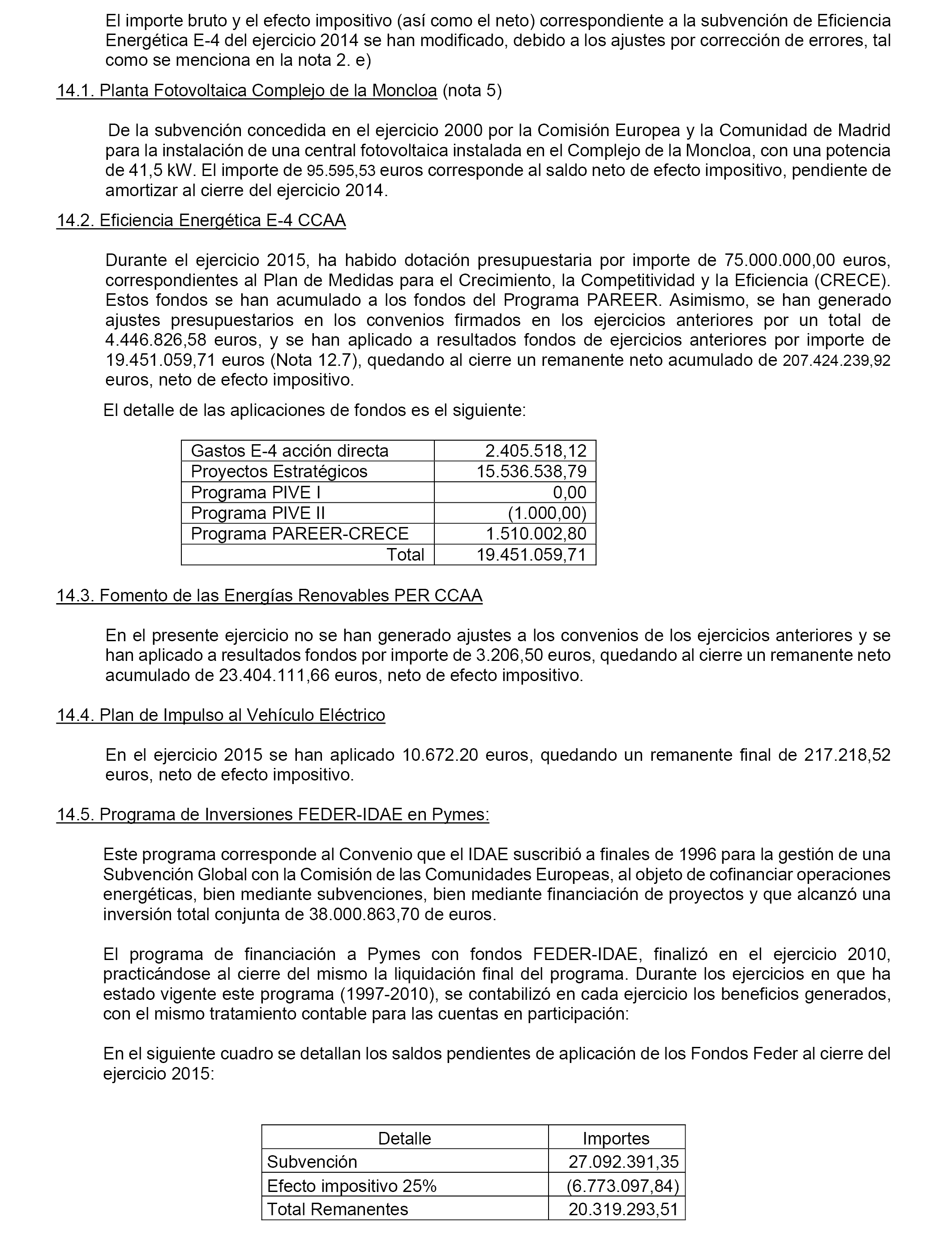 El importe bruto y el efecto impositivo (así como el neto) correspondiente a la subvención de Eficiencia Energética E-4 del ejercicio 2014 se han modificado, debido a los ajustes por corrección de errores, tal como se menciona en la nota 2. e)

14.1. Planta Fotovoltaica Complejo de la Moncloa (nota 5)

De la subvención concedida en el ejercicio 2000 por la Comisión Europea y la Comunidad de Madrid para la instalación de una central fotovoltaica instalada en el Complejo de la Moncloa, con una potencia de 41,5 kW. El importe de 95.595,53 euros corresponde al saldo neto de efecto impositivo, pendiente de amortizar al cierre del ejercicio 2014.

14.2. Eficiencia Energética E-4 CCAA

Durante el ejercicio 2015, ha habido dotación presupuestaria por importe de 75.000.000,00 euros, correspondientes al Plan de Medidas para el Crecimiento, la Competitividad y la Eficiencia (CRECE). Estos fondos se han acumulado a los fondos del Programa PAREER. Asimismo, se han generado ajustes presupuestarios en los convenios firmados en los ejercicios anteriores por un total de 4.446.826,58 euros, y se han aplicado a resultados fondos de ejercicios anteriores por importe de 19.451.059,71 euros (Nota 12.7), quedando al cierre un remanente neto acumulado de 207.424.239,92 euros, neto de efecto impositivo.

El detalle de las aplicaciones de fondos es el siguiente:

| Gastos E-4 acción directa | 2.405.518,12 |
|---|---|
| Proyectos Estratégicos | 15.536.538,79 |
| Programa PIVE I | 0,00 |
| Programa PIVE II | (1.000,00) |
| Programa PAREER-CRECE | 1.510.002,80 |
| Total | 19.451.059,71 |

14.3. Fomento de las Energías Renovables PER CCAA

En el presente ejercicio no se han generado ajustes a los convenios de los ejercicios anteriores y se han aplicado a resultados fondos por importe de 3.206,50 euros, quedando al cierre un remanente neto acumulado de 23.404.111,66 euros, neto de efecto impositivo.

14.4. Plan de Impulso al Vehículo Eléctrico

En el ejercicio 2015 se han aplicado 10.672.20 euros, quedando un remanente final de 217.218,52 euros, neto de efecto impositivo.

14.5. Programa de Inversiones FEDER-IDAE en Pymes:

Este programa corresponde al Convenio que el IDAE suscribió a finales de 1996 para la gestión de una Subvención Global con la Comisión de las Comunidades Europeas, al objeto de cofinanciar operaciones energéticas, bien mediante subvenciones, bien mediante financiación de proyectos y que alcanzó una inversión total conjunta de 38.000.863,70 de euros.

El programa de financiación a Pymes con fondos FEDER-IDAE, finalizó en el ejercicio 2010, practicándose al cierre del mismo la liquidación final del programa. Durante los ejercicios en que ha estado vigente este programa (1997-2010), se contabilizó en cada ejercicio los beneficios generados, con el mismo tratamiento contable para las cuentas en participación:

En el siguiente cuadro se detallan los saldos pendientes de aplicación de los Fondos Feder al cierre del ejercicio 2015:

| Detalle | Importes |
|---|---|
| Subvención | 27.092.391,35 |
| Efecto impositivo 25% | (6.773.097,84) |
| Total Remanentes | 20.319.293,51 |